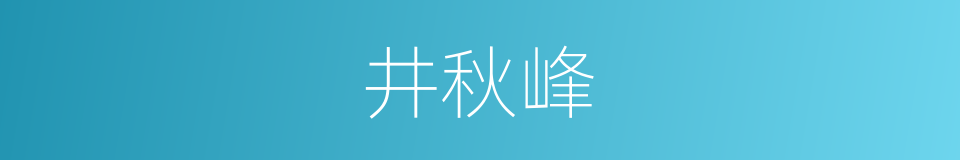 井秋峰